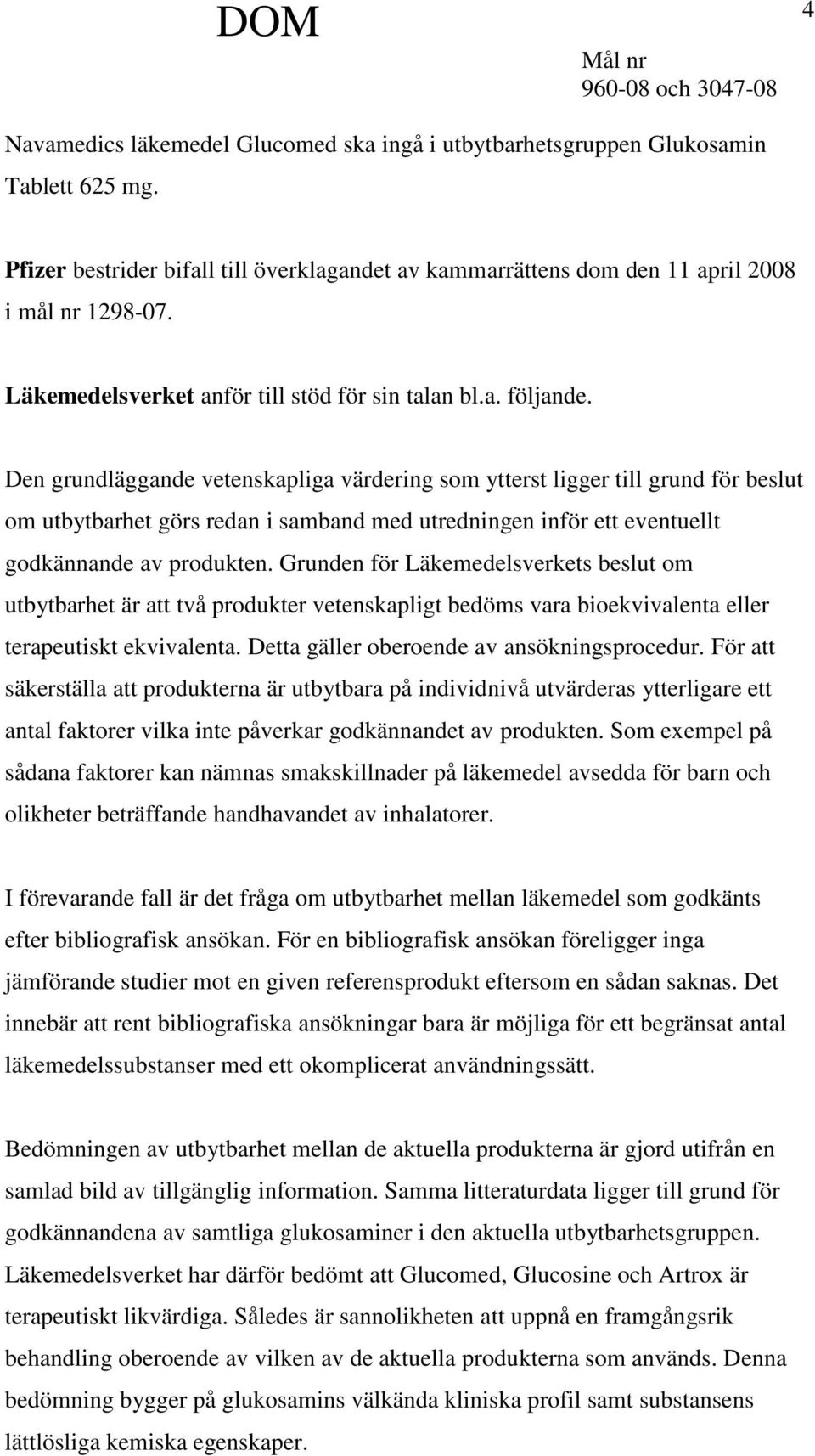 DOM

4

Mål nr
960-08 och 3047-08

Navamedics läkemedel Glucomed ska ingå i utbytbarhetsgruppen Glukosamin Tablett 625 mg.

Pfizer bestrider bifall till överklagandet av kammarrättens dom den 11 april 2008 i mål nr 1298-07.

Läkemedelsverket anför till stöd för sin talan bl.a. följande.

Den grundläggande vetenskapliga värdering som ytterst ligger till grund för beslut om utbytbarhet görs redan i samband med utredningen inför ett eventuellt godkännande av produkten. Grunden för Läkemedelsverkets beslut om utbytbarhet är att två produkter vetenskapligt bedöms vara bioekvivalenta eller terapeutiskt ekvivalenta. Detta gäller oberoende av ansökningsprocedur. För att säkerställa att produkterna är utbytbara på individnivå utvärderas ytterligare ett antal faktorer vilka inte påverkar godkännandet av produkten. Som exempel på sådana faktorer kan nämnas smakskillnader på läkemedel avsedda för barn och olikheter beträffande handhavandet av inhalatorer.

I förevarande fall är det fråga om utbytbarhet mellan läkemedel som godkänts efter bibliografisk ansökan. För en bibliografisk ansökan föreligger inga jämförande studier mot en given referensprodukt eftersom en sådan saknas. Det innebär att rent bibliografiska ansökningar bara är möjliga för ett begränsat antal läkemedelssubstanser med ett okomplicerat användningssätt.

Bedömningen av utbytbarhet mellan de aktuella produkterna är gjord utifrån en samlad bild av tillgänglig information. Samma litteraturdata ligger till grund för godkännandena av samtliga glukosaminer i den aktuella utbytbarhetsgruppen. Läkemedelsverket har därför bedömt att Glucomed, Glucosine och Artrox är terapeutiskt likvärdiga. Således är sannolikheten att uppnå en framgångsrik behandling oberoende av vilken av de aktuella produkterna som används. Denna bedömning bygger på glukosamins välkända kliniska profil samt substansens lättlösliga kemiska egenskaper.